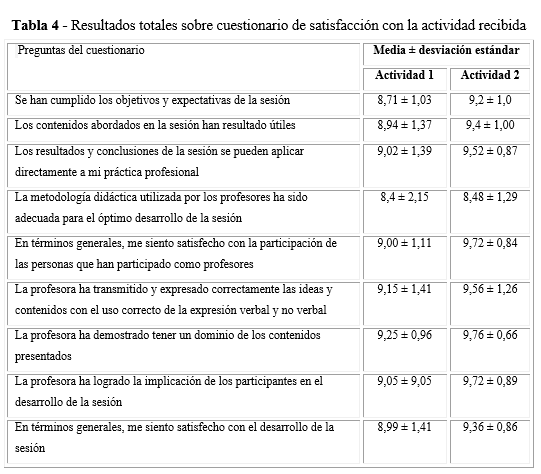 **Tabla 4** - Resultados totales sobre cuestionario de satisfacción con la actividad recibida

| Preguntas del cuestionario | Media ± desviación estándar | |
|---|---|---|
| | **Actividad 1** | **Actividad 2** |
| Se han cumplido los objetivos y expectativas de la sesión | 8,71 ± 1,03 | 9,2 ± 1,0 |
| Los contenidos abordados en la sesión han resultado útiles | 8,94 ± 1,37 | 9,4 ± 1,00 |
| Los resultados y conclusiones de la sesión se pueden aplicar directamente a mi práctica profesional | 9,02 ± 1,39 | 9,52 ± 0,87 |
| La metodología didáctica utilizada por los profesores ha sido adecuada para el óptimo desarrollo de la sesión | 8,4 ± 2,15 | 8,48 ± 1,29 |
| En términos generales, me siento satisfecho con la participación de las personas que han participado como profesores | 9,00 ± 1,11 | 9,72 ± 0,84 |
| La profesora ha transmitido y expresado correctamente las ideas y contenidos con el uso correcto de la expresión verbal y no verbal | 9,15 ± 1,41 | 9,56 ± 1,26 |
| La profesora ha demostrado tener un dominio de los contenidos presentados | 9,25 ± 0,96 | 9,76 ± 0,66 |
| La profesora ha logrado la implicación de los participantes en el desarrollo de la sesión | 9,05 ± 9,05 | 9,72 ± 0,89 |
| En términos generales, me siento satisfecho con el desarrollo de la sesión | 8,99 ± 1,41 | 9,36 ± 0,86 |